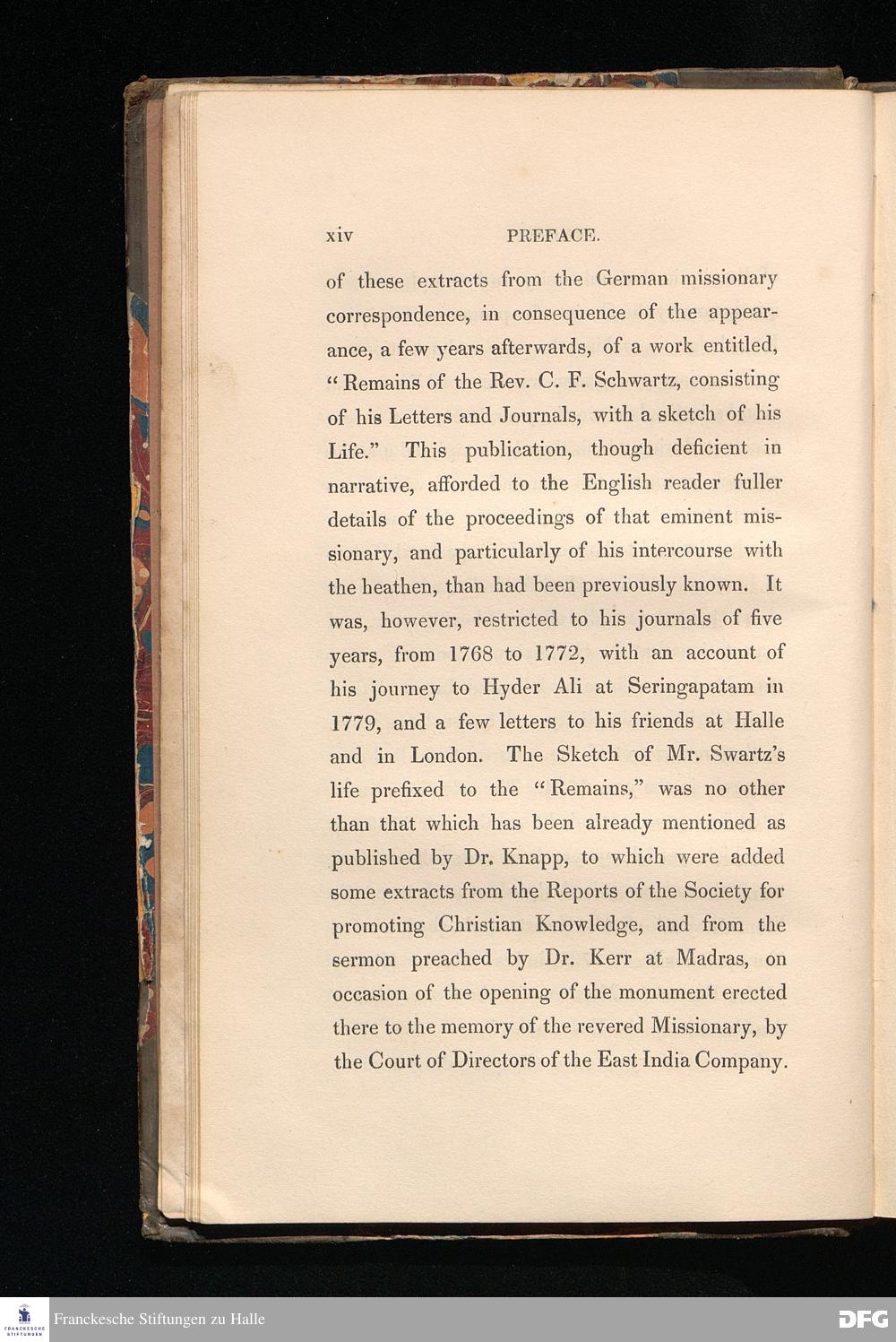 xiv PREFACE.

of these extracts from the German missionary correspondence, in consequence of the appearance, a few years afterwards, of a work entitled, "Remains of the Rev. C. F. Schwartz, consisting of his Letters and Journals, with a sketch of his Life." This publication, though deficient in narrative, afforded to the English reader fuller details of the proceedings of that eminent missionary, and particularly of his intercourse with the heathen, than had been previously known. It was, however, restricted to his journals of five years, from 1768 to 1772, with an account of his journey to Hyder Ali at Seringapatam in 1779, and a few letters to his friends at Halle and in London. The Sketch of Mr. Swartz's life prefixed to the "Remains," was no other than that which has been already mentioned as published by Dr. Knapp, to which were added some extracts from the Reports of the Society for promoting Christian Knowledge, and from the sermon preached by Dr. Kerr at Madras, on occasion of the opening of the monument erected there to the memory of the revered Missionary, by the Court of Directors of the East India Company.

Franckesche Stiftungen zu Halle

DFG